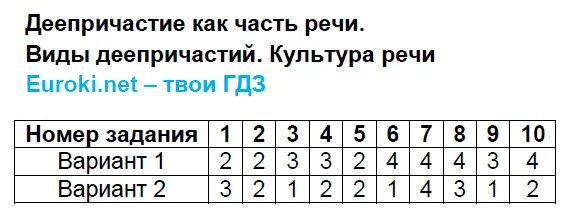 Деепричастие как часть речи.
Виды деепричастий. Культура речи
Euroki.net – твои ГДЗ

| Номер задания | 1 | 2 | 3 | 4 | 5 | 6 | 7 | 8 | 9 | 10 |
|---|---|---|---|---|---|---|---|---|---|---|
| Вариант 1 | 2 | 2 | 3 | 3 | 2 | 4 | 4 | 4 | 3 | 4 |
| Вариант 2 | 3 | 2 | 1 | 2 | 2 | 1 | 4 | 3 | 1 | 2 |